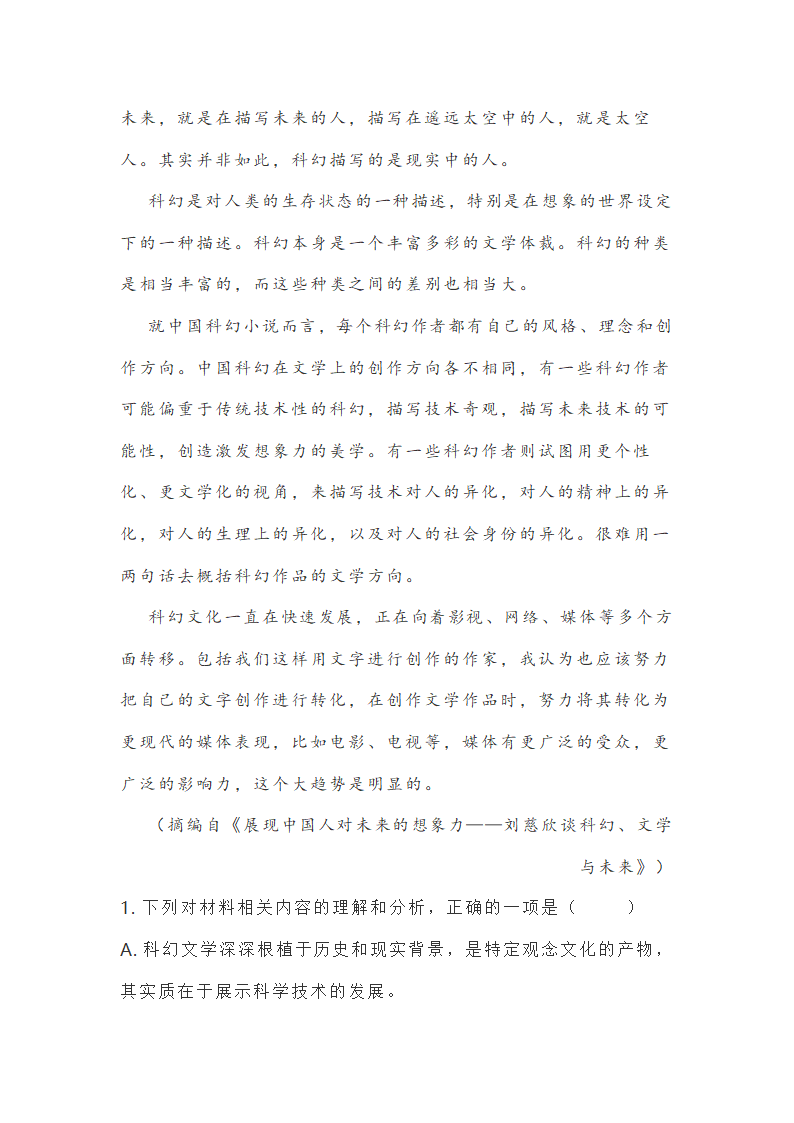 未来，就是在描写未来的人，描写在遥远太空中的人，就是太空人。其实并非如此，科幻描写的是现实中的人。

科幻是对人类的生存状态的一种描述，特别是在想象的世界设定下的一种描述。科幻本身是一个丰富多彩的文学体裁。科幻的种类是相当丰富的，而这些种类之间的差别也相当大。

就中国科幻小说而言，每个科幻作者都有自己的风格、理念和创作方向。中国科幻在文学上的创作方向各不相同，有一些科幻作者可能偏重于传统技术性的科幻，描写技术奇观，描写未来技术的可能性，创造激发想象力的美学。有一些科幻作者则试图用更个性化、更文学化的视角，来描写技术对人的异化，对人的精神上的异化，对人的生理上的异化，以及对人的社会身份的异化。很难用一两句话去概括科幻作品的文学方向。

科幻文化一直在快速发展，正在向着影视、网络、媒体等多个方面转移。包括我们这样用文字进行创作的作家，我认为也应该努力把自己的文字创作进行转化，在创作文学作品时，努力将其转化为更现代的媒体表现，比如电影、电视等，媒体有更广泛的受众，更广泛的影响力，这个大趋势是明显的。

（摘编自《展现中国人对未来的想象力——刘慈欣谈科幻、文学与未来》）

1. 下列对材料相关内容的理解和分析，正确的一项是（　　）

A. 科幻文学深深根植于历史和现实背景，是特定观念文化的产物，其实质在于展示科学技术的发展。